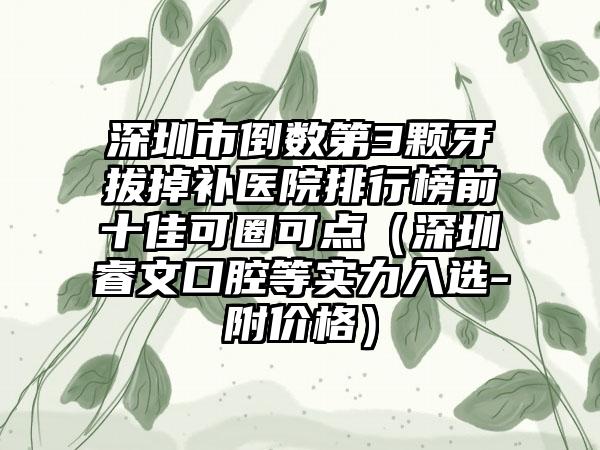 深圳市倒数第3颗牙拔掉补医院排行榜前十佳可圈可点（深圳睿文口腔等实力入选-附价格）